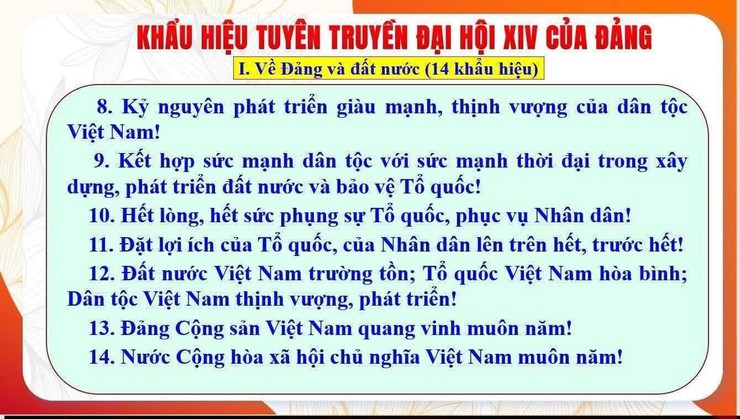 KHẨU HIỆU TUYÊN TRUYỀN ĐẠI HỘI XIV CỦA ĐẢNG

I. Về Đảng và đất nước (14 khẩu hiệu)

8. Kỷ nguyên phát triển giàu mạnh, thịnh vượng của dân tộc Việt Nam!

9. Kết hợp sức mạnh dân tộc với sức mạnh thời đại trong xây dựng, phát triển đất nước và bảo vệ Tổ quốc!

10. Hết lòng, hết sức phụng sự Tổ quốc, phục vụ Nhân dân!

11. Đặt lợi ích của Tổ quốc, của Nhân dân lên trên hết, trước hết!

12. Đất nước Việt Nam trường tồn; Tổ quốc Việt Nam hòa bình; Dân tộc Việt Nam thịnh vượng, phát triển!

13. Đảng Cộng sản Việt Nam quang vinh muôn năm!

14. Nước Cộng hòa xã hội chủ nghĩa Việt Nam muôn năm!